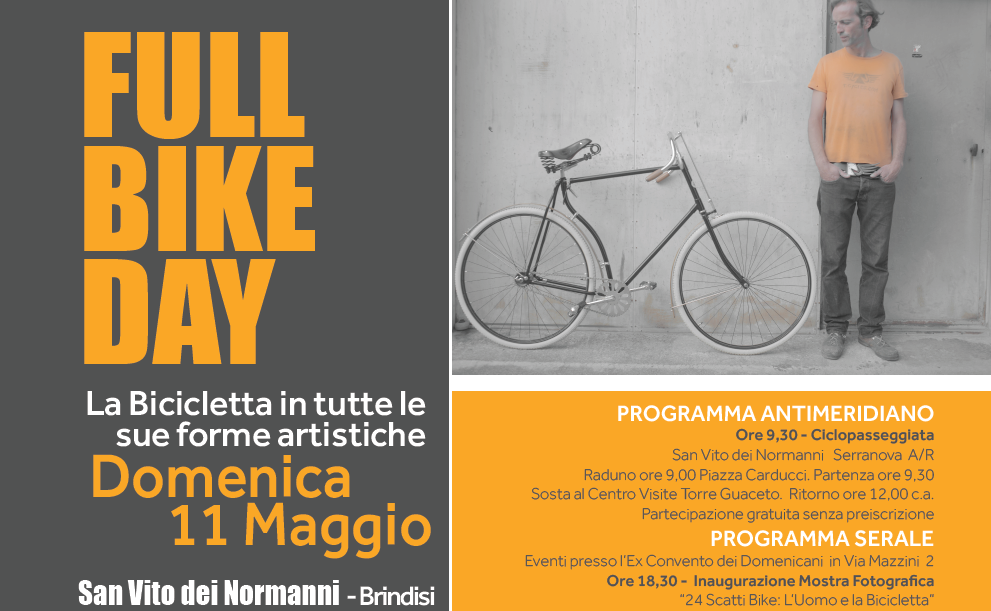 FULL BIKE DAY

La Bicicletta in tutte le sue forme artistiche

Domenica 11 Maggio

San Vito dei Normanni - Brindisi

PROGRAMMA ANTIMERIDIANO

Ore 9,30 - Ciclopasseggiata

San Vito dei Normanni Serranova A/R

Raduno ore 9,00 Piazza Carducci. Partenza ore 9,30

Sosta al Centro Visite Torre Guaceto. Ritorno ore 12,00 c.a.

Partecipazione gratuita senza preiscrizione

PROGRAMMA SERALE

Eventi presso l'Ex Convento dei Domenicani in Via Mazzini 2

Ore 18,30 - Inaugurazione Mostra Fotografica

"24 Scatti Bike: L'Uomo e la Bicicletta"